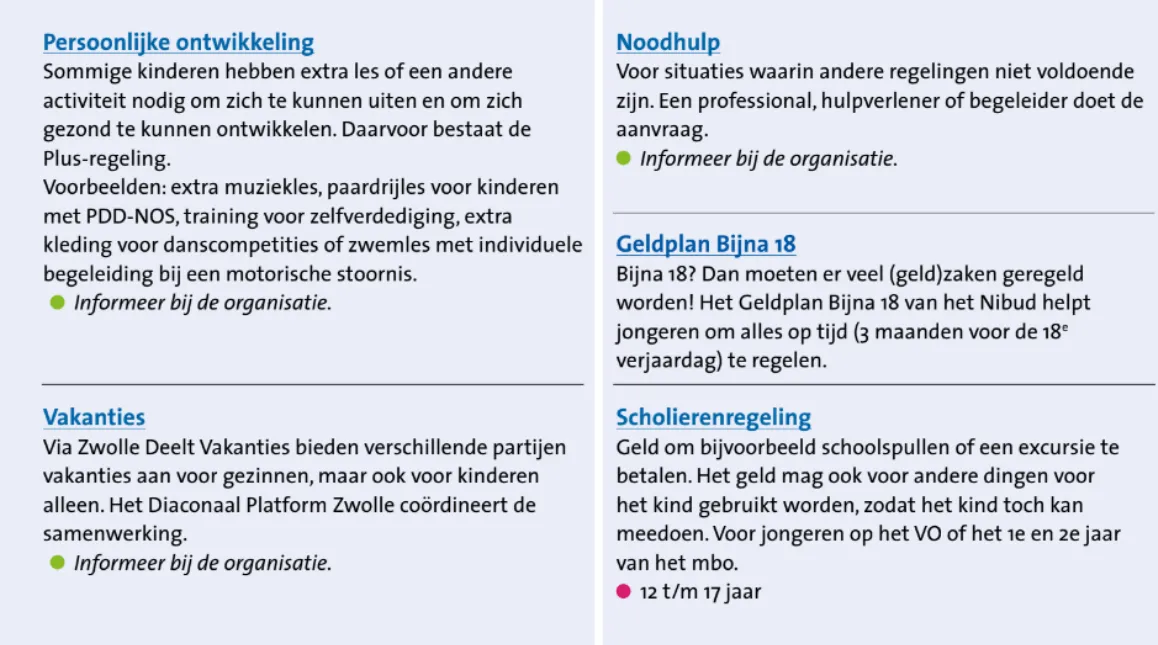 Persoonlijke ontwikkeling
Sommige kinderen hebben extra les of een andere activiteit nodig om zich te kunnen uiten en om zich gezond te kunnen ontwikkelen. Daarvoor bestaat de Plus-regeling.
Voorbeelden: extra muziekles, paardrijles voor kinderen met PDD-NOS, training voor zelfverdediging, extra kleding voor danscompetities of zwemles met individuele begeleiding bij een motorische stoornis.
Informeer bij de organisatie.

Vakanties
Via Zwolle Deelt Vakanties bieden verschillende partijen vakanties aan voor gezinnen, maar ook voor kinderen alleen. Het Diaconaal Platform Zwolle coördineert de samenwerking.
Informeer bij de organisatie.

Noodhulp
Voor situaties waarin andere regelingen niet voldoende zijn. Een professional, hulpverlener of begeleider doet de aanvraag.
Informeer bij de organisatie.

Geldplan Bijna 18
Bijna 18? Dan moeten er veel (geld)zaken geregeld worden! Het Geldplan Bijna 18 van het Nibud helpt jongeren om alles op tijd (3 maanden voor de 18$^e$ verjaardag) te regelen.

Scholierenregeling
Geld om bijvoorbeeld schoolspullen of een excursie te betalen. Het geld mag ook voor andere dingen voor het kind gebruikt worden, zodat het kind toch kan meedoen. Voor jongeren op het VO of het 1e en 2e jaar van het mbo.
12 t/m 17 jaar